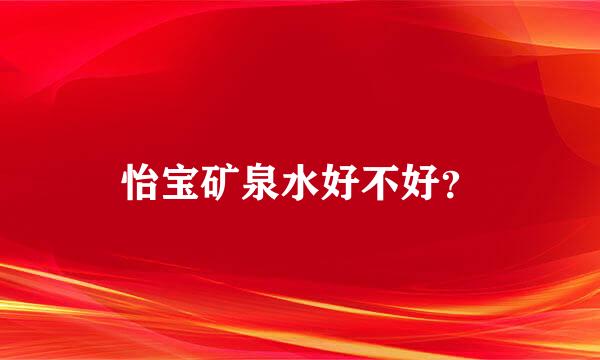 怡宝矿泉水好不好？